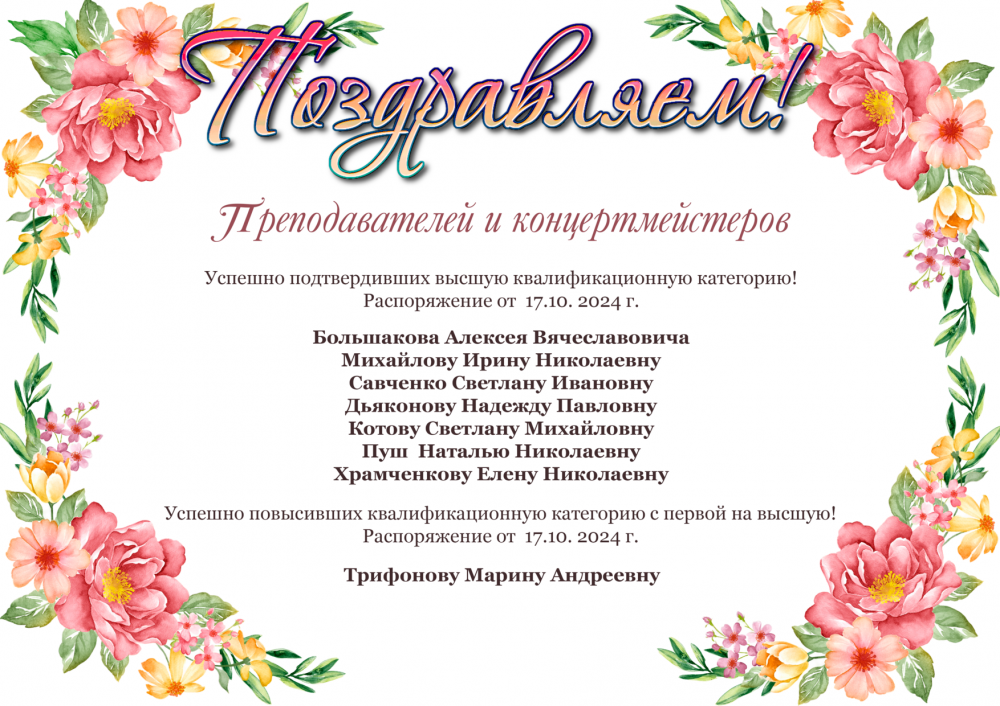 Поздравляем!

Преподавателей и концертмейстеров

Успешно подтвердивших высшую квалификационную категорию!
Распоряжение от 17.10. 2024 г.

Большакова Алексея Вячеславовича
Михайлову Ирину Николаевну
Савченко Светлану Ивановну
Дьяконову Надежду Павловну
Котову Светлану Михайловну
Пуш Наталью Николаевну
Храмченкову Елену Николаевну

Успешно повысивших квалификационную категорию с первой на высшую!
Распоряжение от 17.10. 2024 г.

Трифонову Марину Андреевну